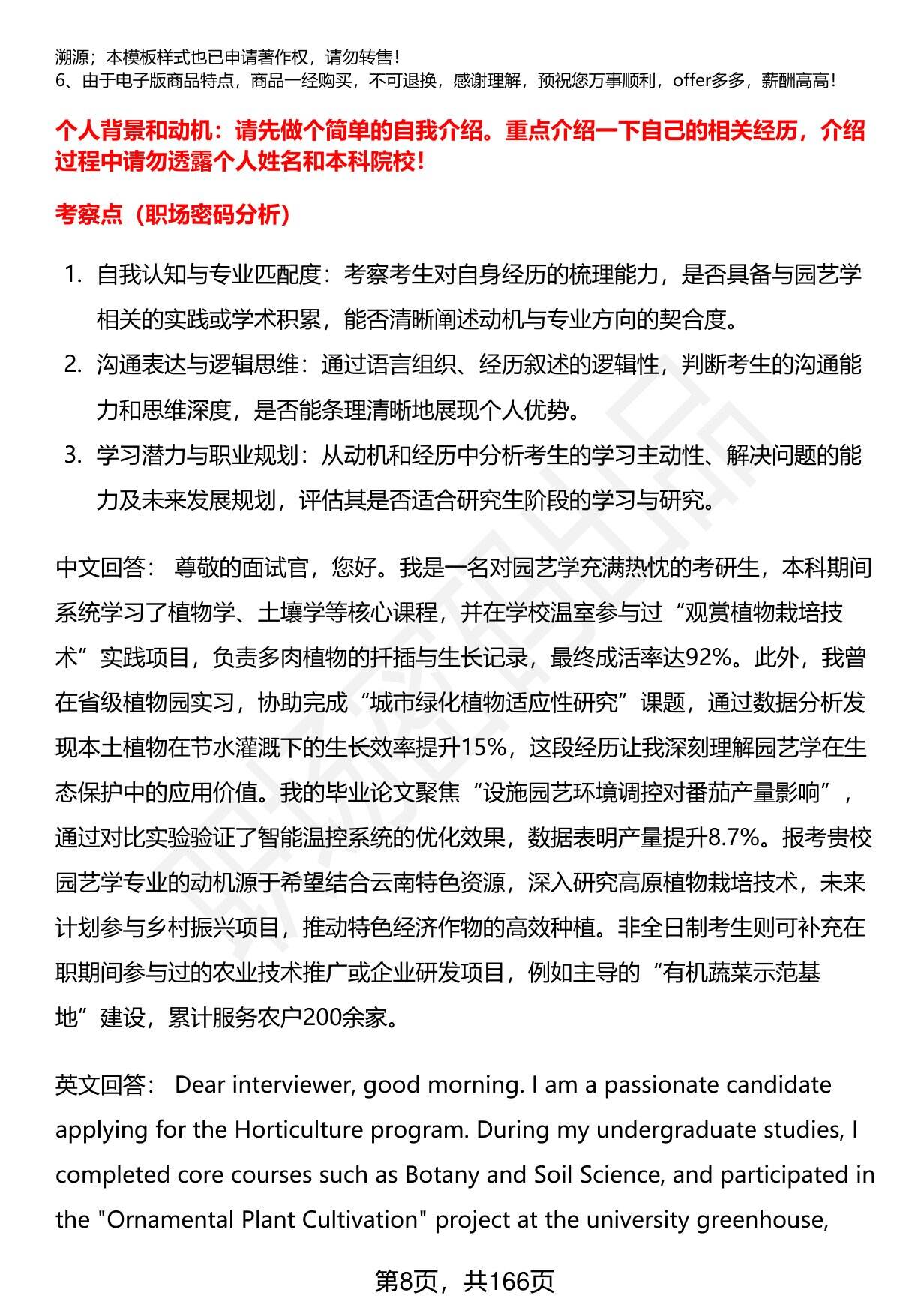 溯源；本模板样式也已申请著作权，请勿转售！
6、由于电子版商品特点，商品一经购买，不可退换，感谢理解，预祝您万事顺利，offer多多，薪酬高高！

个人背景和动机：请先做个简单的自我介绍。重点介绍一下自己的相关经历，介绍过程中请勿透露个人姓名和本科院校！

考察点（职场密码分析）

1. 自我认知与专业匹配度：考察考生对自身经历的梳理能力，是否具备与园艺学相关的实践或学术积累，能否清晰阐述动机与专业方向的契合度。
2. 沟通表达与逻辑思维：通过语言组织、经历叙述的逻辑性，判断考生的沟通能力和思维深度，是否能条理清晰地展现个人优势。
3. 学习潜力与职业规划：从动机和经历中分析考生的学习主动性、解决问题的能力及未来发展规划，评估其是否适合研究生阶段的学习与研究。

中文回答： 尊敬的面试官，您好。我是一名对园艺学充满热忱的考研生，本科期间系统学习了植物学、土壤学等核心课程，并在学校温室参与过“观赏植物栽培技术”实践项目，负责多肉植物的扦插与生长记录，最终成活率达92%。此外，我曾在省级植物园实习，协助完成“城市绿化植物适应性研究”课题，通过数据分析发现本土植物在节水灌溉下的生长效率提升15%，这段经历让我深刻理解园艺学在生态保护中的应用价值。我的毕业论文聚焦“设施园艺环境调控对番茄产量影响”，通过对比实验验证了智能温控系统的优化效果，数据表明产量提升8.7%。报考贵校园艺学专业的动机源于希望结合云南特色资源，深入研究高原植物栽培技术，未来计划参与乡村振兴项目，推动特色经济作物的高效种植。非全日制考生则可补充在职期间参与过的农业技术推广或企业研发项目，例如主导的“有机蔬菜示范基地”建设，累计服务农户200余家。

英文回答： Dear interviewer, good morning. I am a passionate candidate applying for the Horticulture program. During my undergraduate studies, I completed core courses such as Botany and Soil Science, and participated in the "Ornamental Plant Cultivation" project at the university greenhouse,

第8页，共166页